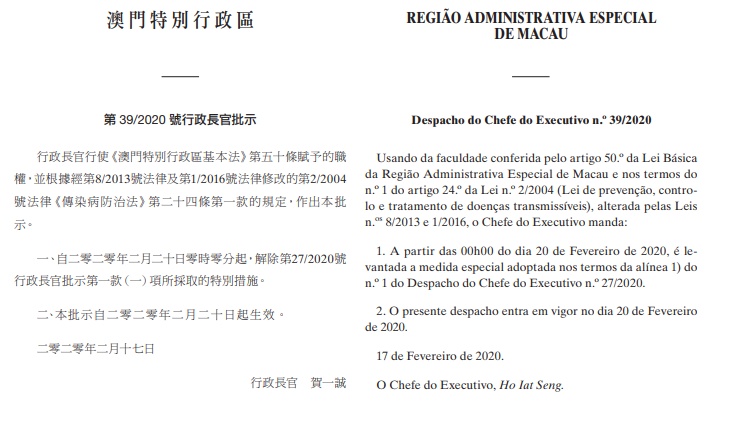 澳門特別行政區

第 39/2020 號行政長官批示

行政長官行使《澳門特別行政區基本法》第五十條賦予的職權，並根據經第8/2013號法律及第1/2016號法律修改的第2/2004號法律《傳染病防治法》第二十四條第一款的規定，作出本批示。

一、自二零二零年二月二十日零時零分起，解除第27/2020號行政長官批示第一款（一）項所採取的特別措施。

二、本批示自二零二零年二月二十日起生效。

二零二零年二月十七日

行政長官　賀一誠

REGIÃO ADMINISTRATIVA ESPECIAL DE MACAU

Despacho do Chefe do Executivo n.º 39/2020

Usando da faculdade conferida pelo artigo 50.º da Lei Básica da Região Administrativa Especial de Macau e nos termos do n.º 1 do artigo 24.º da Lei n.º 2/2004 (Lei de prevenção, controlo e tratamento de doenças transmissíveis), alterada pelas Leis n.os 8/2013 e 1/2016, o Chefe do Executivo manda:

1. A partir das 00h00 do dia 20 de Fevereiro de 2020, é levantada a medida especial adoptada nos termos da alínea 1) do n.º 1 do Despacho do Chefe do Executivo n.º 27/2020.

2. O presente despacho entra em vigor no dia 20 de Fevereiro de 2020.

17 de Fevereiro de 2020.

O Chefe do Executivo, Ho Iat Seng.